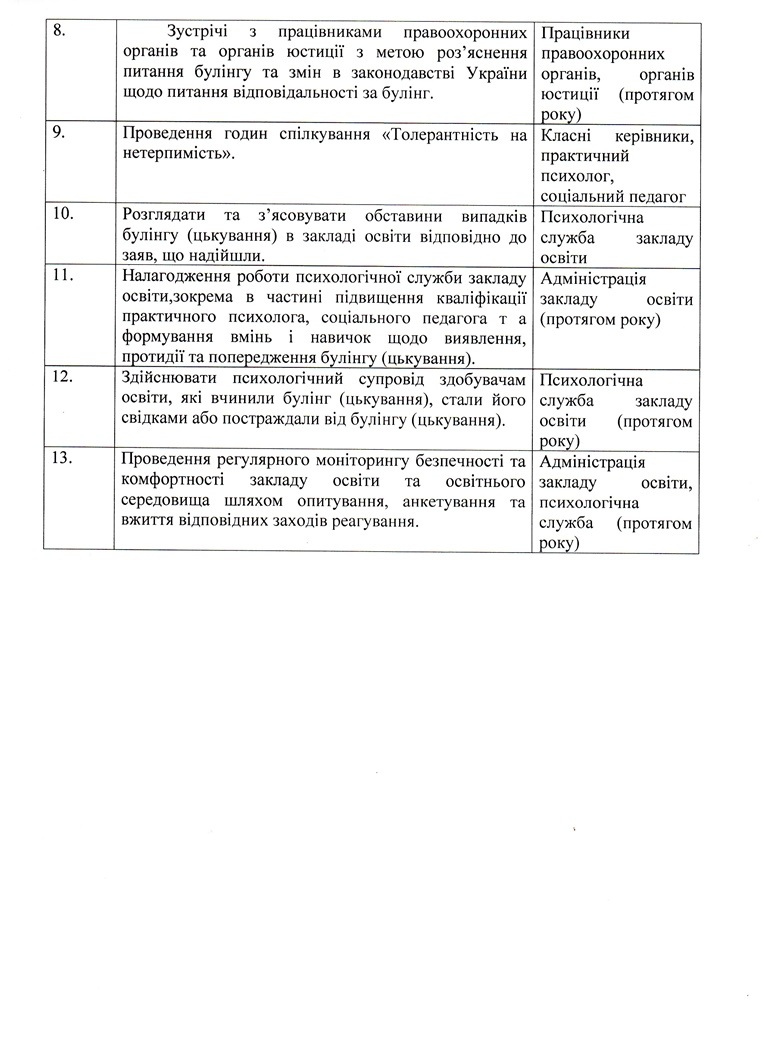 | | | |
|---|---|---|
| 8. | Зустрічі з працівниками правоохоронних органів та органів юстиції з метою роз'яснення питання булінгу та змін в законодавстві України щодо питання відповідальності за булінг. | Працівники правоохоронних органів, органів юстиції (протягом року) |
| 9. | Проведення годин спілкування «Толерантність на нетерпимість». | Класні керівники, практичний психолог, соціальний педагог |
| 10. | Розглядати та з'ясовувати обставини випадків булінгу (цькування) в закладі освіти відповідно до заяв, що надійшли. | Психологічна служба закладу освіти |
| 11. | Налагодження роботи психологічної служби закладу освіти,зокрема в частині підвищення кваліфікації практичного психолога, соціального педагога т а формування вмінь і навичок щодо виявлення, протидії та попередження булінгу (цькування). | Адміністрація закладу освіти (протягом року) |
| 12. | Здійснювати психологічний супровід здобувачам освіти, які вчинили булінг (цькування), стали його свідками або постраждали від булінгу (цькування). | Психологічна служба закладу освіти (протягом року) |
| 13. | Проведення регулярного моніторингу безпечності та комфортності закладу освіти та освітнього середовища шляхом опитування, анкетування та вжиття відповідних заходів реагування. | Адміністрація закладу освіти, психологічна служба (протягом року) |